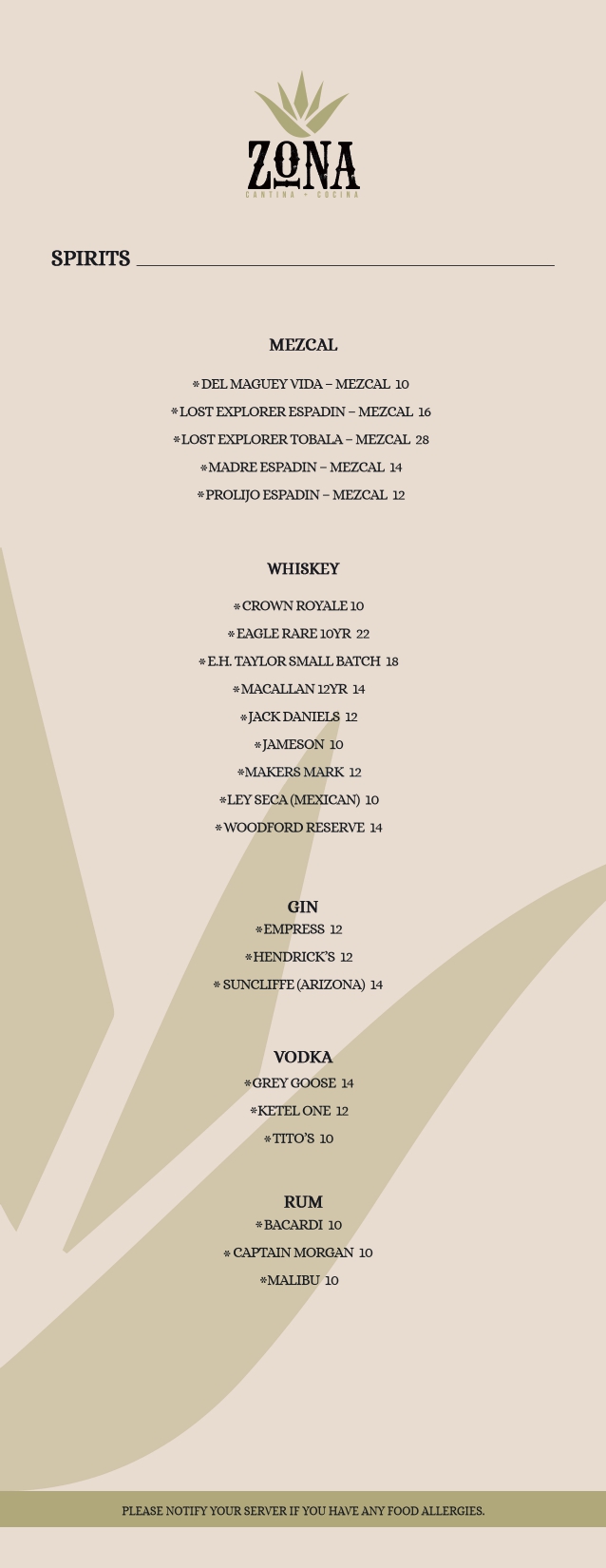 ZONA
CANTINA + COCINA

SPIRITS

MEZCAL

*DEL MAGUEY VIDA – MEZCAL 10
*LOST EXPLORER ESPADIN – MEZCAL 16
*LOST EXPLORER TOBALA – MEZCAL 28
*MADRE ESPADIN – MEZCAL 14
*PROLIJO ESPADIN – MEZCAL 12

WHISKEY

*CROWN ROYALE 10
*EAGLE RARE 10YR 22
*E.H. TAYLOR SMALL BATCH 18
*MACALLAN 12YR 14
*JACK DANIELS 12
*JAMESON 10
*MAKERS MARK 12
*LEY SECA (MEXICAN) 10
*WOODFORD RESERVE 14

GIN
*EMPRESS 12
*HENDRICK'S 12
*SUNCLIFFE (ARIZONA) 14

VODKA
*GREY GOOSE 14
*KETEL ONE 12
*TITO'S 10

RUM
*BACARDI 10
*CAPTAIN MORGAN 10
*MALIBU 10

PLEASE NOTIFY YOUR SERVER IF YOU HAVE ANY FOOD ALLERGIES.